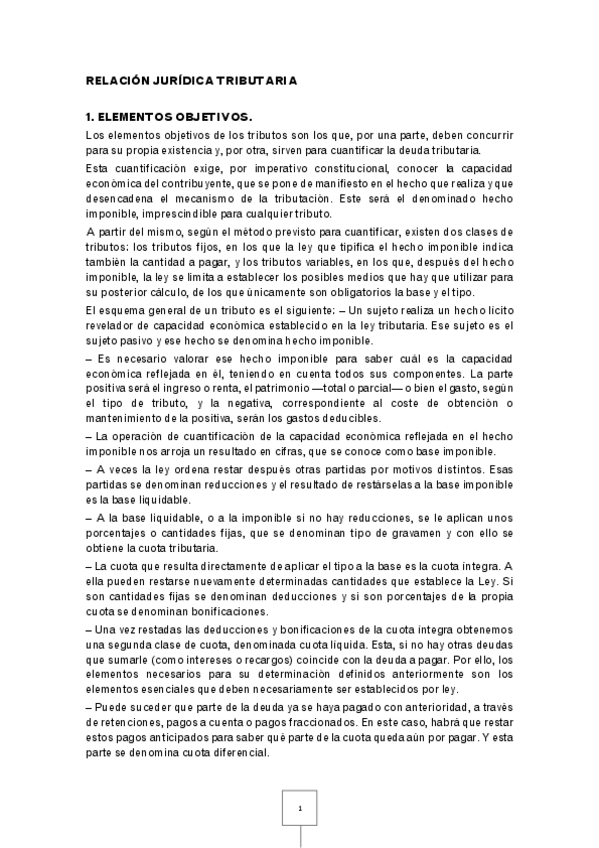 RELACIÓN JURÍDICA TRIBUTARIA

1. ELEMENTOS OBJETIVOS.

Los elementos objetivos de los tributos son los que, por una parte, deben concurrir para su propia existencia y, por otra, sirven para cuantificar la deuda tributaria.

Esta cuantificación exige, por imperativo constitucional, conocer la capacidad económica del contribuyente, que se pone de manifiesto en el hecho que realiza y que desencadena el mecanismo de la tributación. Este será el denominado hecho imponible, imprescindible para cualquier tributo.

A partir del mismo, según el método previsto para cuantificar, existen dos clases de tributos: los tributos fijos, en los que la ley que tipifica el hecho imponible indica también la cantidad a pagar, y los tributos variables, en los que, después del hecho imponible, la ley se limita a establecer los posibles medios que hay que utilizar para su posterior cálculo, de los que únicamente son obligatorios la base y el tipo.

El esquema general de un tributo es el siguiente: – Un sujeto realiza un hecho lícito revelador de capacidad económica establecido en la ley tributaria. Ese sujeto es el sujeto pasivo y ese hecho se denomina hecho imponible.

– Es necesario valorar ese hecho imponible para saber cuál es la capacidad económica reflejada en él, teniendo en cuenta todos sus componentes. La parte positiva será el ingreso o renta, el patrimonio —total o parcial— o bien el gasto, según el tipo de tributo, y la negativa, correspondiente al coste de obtención o mantenimiento de la positiva, serán los gastos deducibles.

– La operación de cuantificación de la capacidad económica reflejada en el hecho imponible nos arroja un resultado en cifras, que se conoce como base imponible.

– A veces la ley ordena restar después otras partidas por motivos distintos. Esas partidas se denominan reducciones y el resultado de restárselas a la base imponible es la base liquidable.

– A la base liquidable, o a la imponible si no hay reducciones, se le aplican unos porcentajes o cantidades fijas, que se denominan tipo de gravamen y con ello se obtiene la cuota tributaria.

– La cuota que resulta directamente de aplicar el tipo a la base es la cuota íntegra. A ella pueden restarse nuevamente determinadas cantidades que establece la Ley. Si son cantidades fijas se denominan deducciones y si son porcentajes de la propia cuota se denominan bonificaciones.

– Una vez restadas las deducciones y bonificaciones de la cuota íntegra obtenemos una segunda clase de cuota, denominada cuota líquida. Esta, si no hay otras deudas que sumarle (como intereses o recargos) coincide con la deuda a pagar. Por ello, los elementos necesarios para su determinación definidos anteriormente son los elementos esenciales que deben necesariamente ser establecidos por ley.

– Puede suceder que parte de la deuda ya se haya pagado con anterioridad, a través de retenciones, pagos a cuenta o pagos fraccionados. En este caso, habrá que restar estos pagos anticipados para saber qué parte de la cuota queda aún por pagar. Y esta parte se denomina cuota diferencial.

1